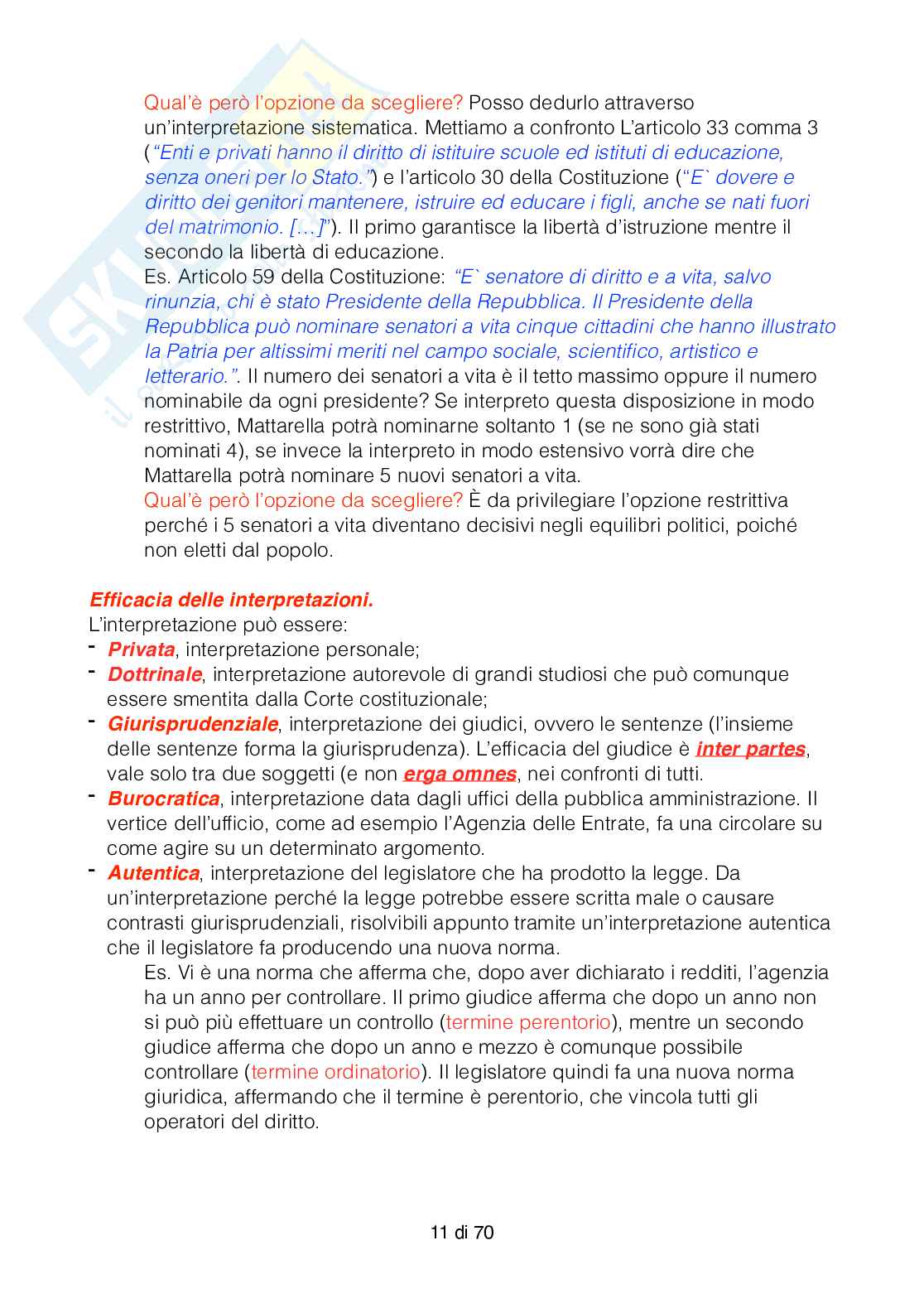 Qual'è però l'opzione da scegliere? Posso dedurlo attraverso un'interpretazione sistematica. Mettiamo a confronto L'articolo 33 comma 3 ("Enti e privati hanno il diritto di istituire scuole ed istituti di educazione, senza oneri per lo Stato.") e l'articolo 30 della Costituzione ("E` dovere e diritto dei genitori mantenere, istruire ed educare i figli, anche se nati fuori del matrimonio. […]"). Il primo garantisce la libertà d'istruzione mentre il secondo la libertà di educazione.
Es. Articolo 59 della Costituzione: "E` senatore di diritto e a vita, salvo rinunzia, chi è stato Presidente della Repubblica. Il Presidente della Repubblica può nominare senatori a vita cinque cittadini che hanno illustrato la Patria per altissimi meriti nel campo sociale, scientifico, artistico e letterario.". Il numero dei senatori a vita è il tetto massimo oppure il numero nominabile da ogni presidente? Se interpreto questa disposizione in modo restrittivo, Mattarella potrà nominarne soltanto 1 (se ne sono già stati nominati 4), se invece la interpreto in modo estensivo vorrà dire che Mattarella potrà nominare 5 nuovi senatori a vita.
Qual'è però l'opzione da scegliere? È da privilegiare l'opzione restrittiva perché i 5 senatori a vita diventano decisivi negli equilibri politici, poiché non eletti dal popolo.

Efficacia delle interpretazioni.
L'interpretazione può essere:
- Privata, interpretazione personale;
- Dottrinale, interpretazione autorevole di grandi studiosi che può comunque essere smentita dalla Corte costituzionale;
- Giurisprudenziale, interpretazione dei giudici, ovvero le sentenze (l'insieme delle sentenze forma la giurisprudenza). L'efficacia del giudice è inter partes, vale solo tra due soggetti (e non erga omnes, nei confronti di tutti.
- Burocratica, interpretazione data dagli uffici della pubblica amministrazione. Il vertice dell'ufficio, come ad esempio l'Agenzia delle Entrate, fa una circolare su come agire su un determinato argomento.
- Autentica, interpretazione del legislatore che ha prodotto la legge. Da un'interpretazione perché la legge potrebbe essere scritta male o causare contrasti giurisprudenziali, risolvibili appunto tramite un'interpretazione autentica che il legislatore fa producendo una nuova norma.
Es. Vi è una norma che afferma che, dopo aver dichiarato i redditi, l'agenzia ha un anno per controllare. Il primo giudice afferma che dopo un anno non si può più effettuare un controllo (termine perentorio), mentre un secondo giudice afferma che dopo un anno e mezzo è comunque possibile controllare (termine ordinatorio). Il legislatore quindi fa una nuova norma giuridica, affermando che il termine è perentorio, che vincola tutti gli operatori del diritto.

11 di 70